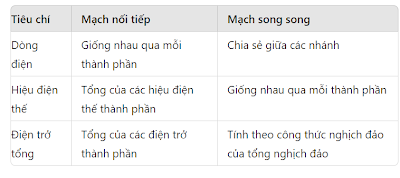 | Tiêu chí | Mạch nối tiếp | Mạch song song |
|---|---|---|
| Dòng điện | Giống nhau qua mỗi thành phần | Chia sẻ giữa các nhánh |
| Hiệu điện thế | Tổng của các hiệu điện thế thành phần | Giống nhau qua mỗi thành phần |
| Điện trở tổng | Tổng của các điện trở thành phần | Tính theo công thức nghịch đảo của tổng nghịch đảo |